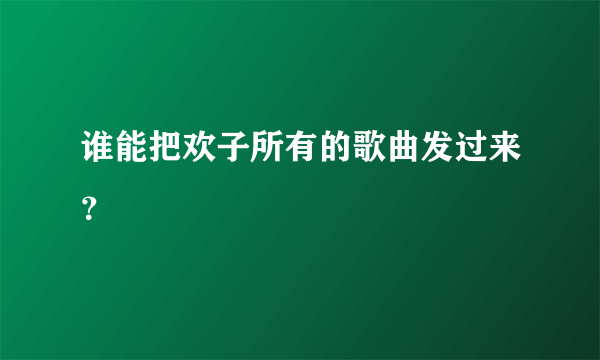 谁能把欢子所有的歌曲发过来?